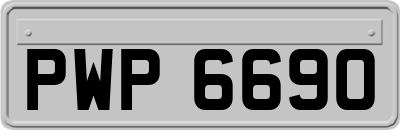 PWP 6690